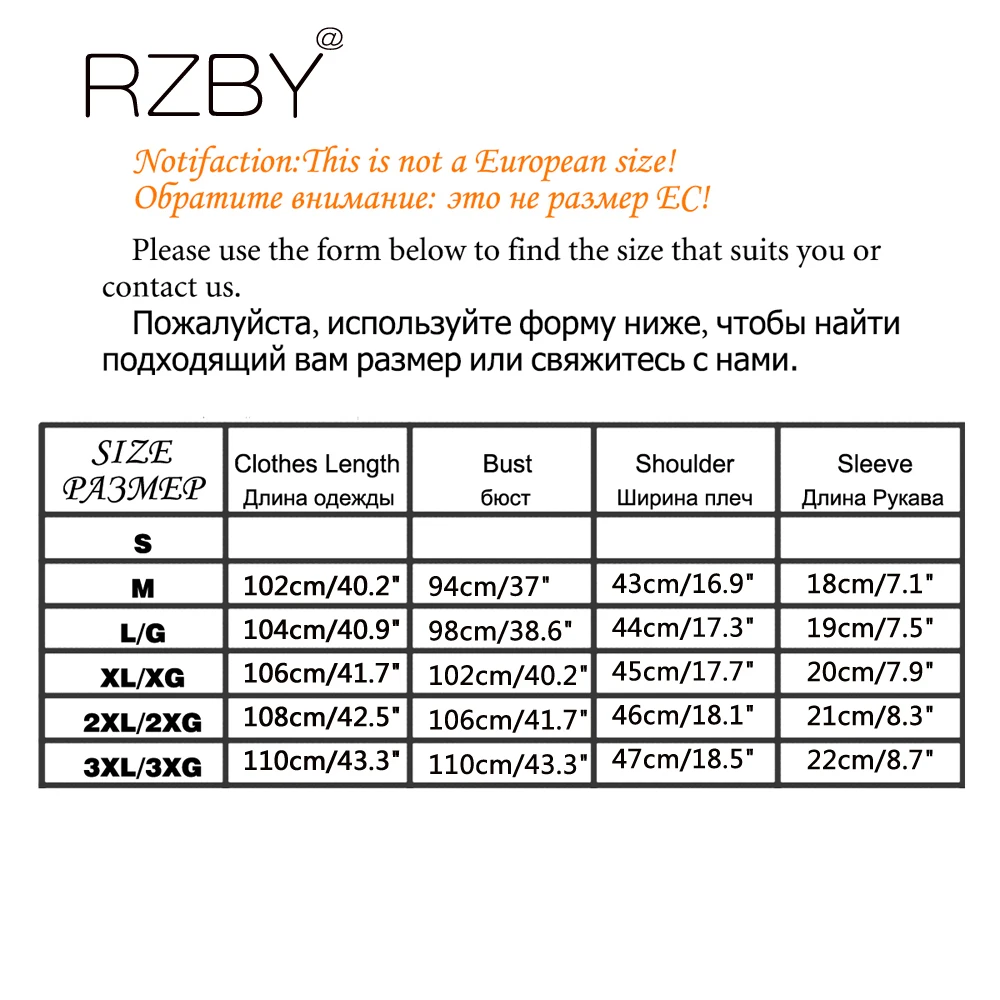 RZBY@

Notifaction:This is not a European size!
Обратите внимание: это не размер ЕС!

Please use the form below to find the size that suits you or contact us.

Пожалуйста, используйте форму ниже, чтобы найти подходящий вам размер или свяжитесь с нами.

| SIZE РАЗМЕР | Clothes Length Длина одежды | Bust бюст | Shoulder Ширина плеч | Sleeve Длина Рукава |
|---|---|---|---|---|
| S | | | | |
| M | 102cm/40.2" | 94cm/37" | 43cm/16.9" | 18cm/7.1" |
| L/G | 104cm/40.9" | 98cm/38.6" | 44cm/17.3" | 19cm/7.5" |
| XL/XG | 106cm/41.7" | 102cm/40.2" | 45cm/17.7" | 20cm/7.9" |
| 2XL/2XG | 108cm/42.5" | 106cm/41.7" | 46cm/18.1" | 21cm/8.3" |
| 3XL/3XG | 110cm/43.3" | 110cm/43.3" | 47cm/18.5" | 22cm/8.7" |